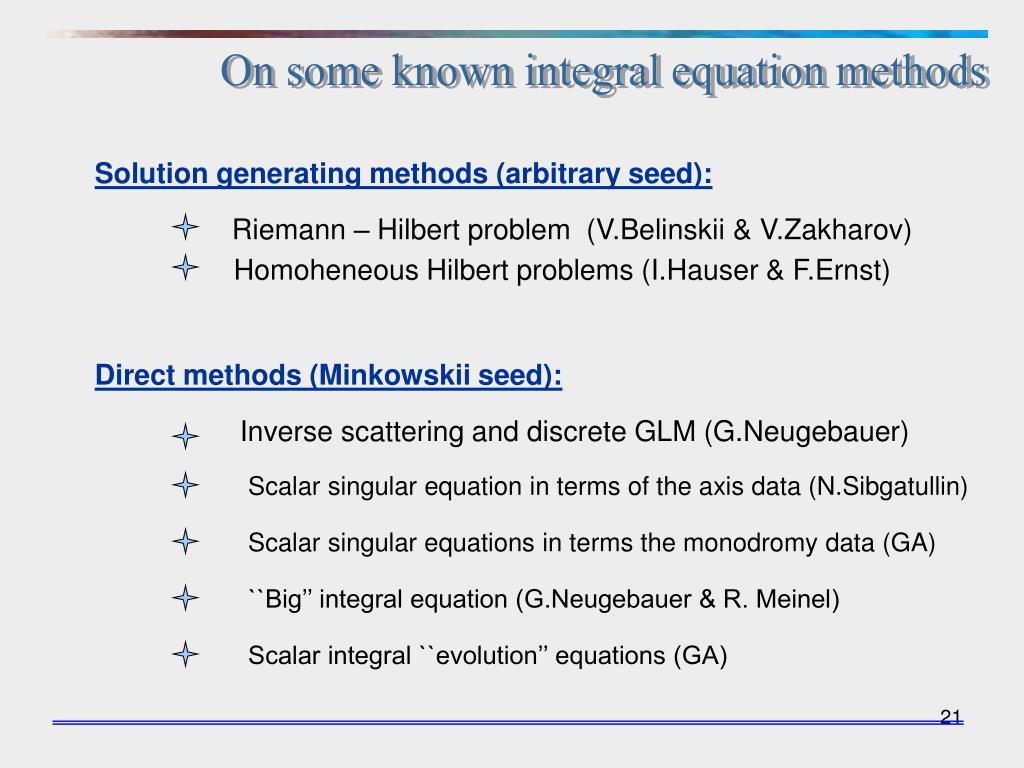 On some known integral equation methods

Solution generating methods (arbitrary seed):

Riemann – Hilbert problem (V.Belinskii & V.Zakharov)
Homoheneous Hilbert problems (I.Hauser & F.Ernst)

Direct methods (Minkowskii seed):

Inverse scattering and discrete GLM (G.Neugebauer)
Scalar singular equation in terms of the axis data (N.Sibgatullin)
Scalar singular equations in terms the monodromy data (GA)
``Big’’ integral equation (G.Neugebauer & R. Meinel)
Scalar integral ``evolution’’ equations (GA)

21